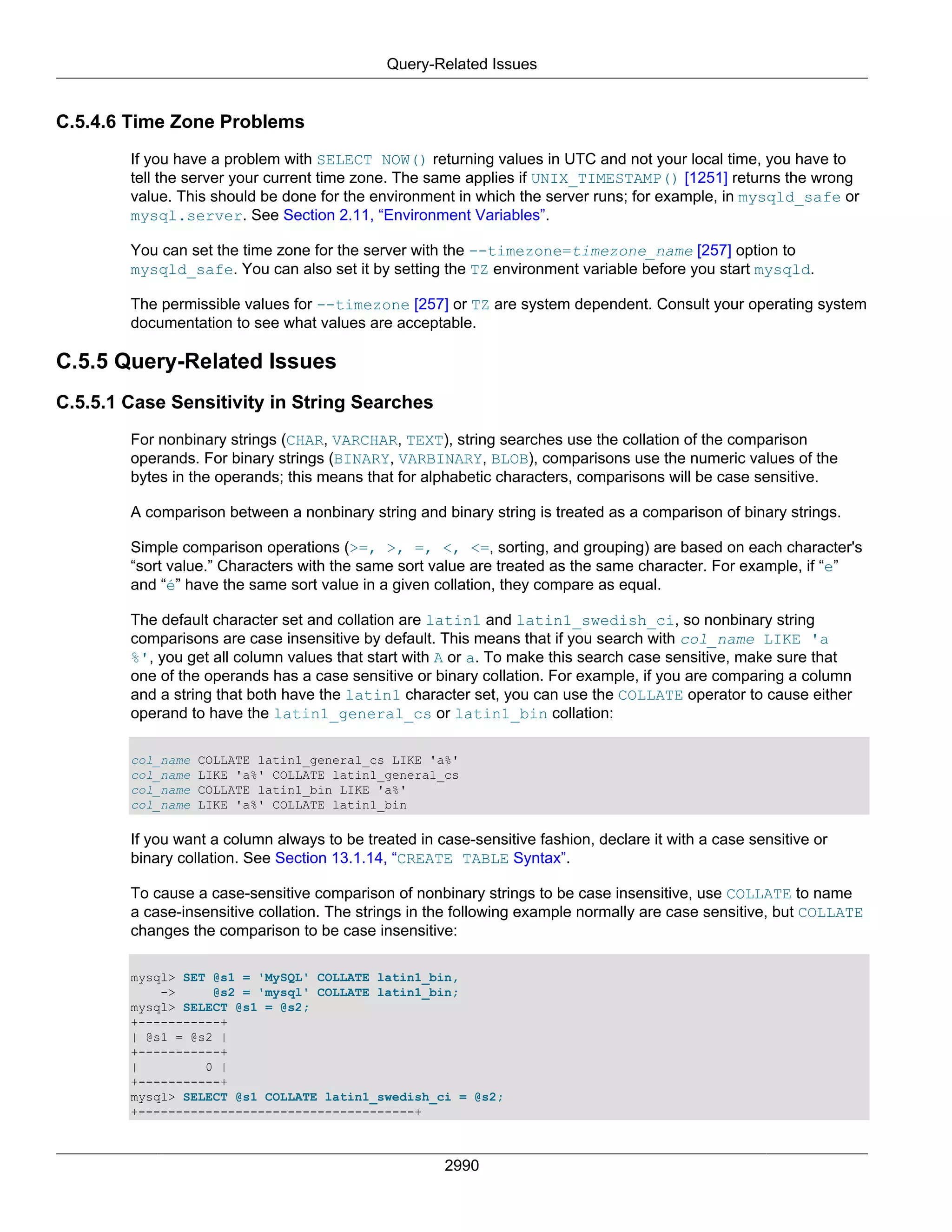 Query-Related Issues

C.5.4.6 Time Zone Problems

If you have a problem with SELECT NOW() returning values in UTC and not your local time, you have to tell the server your current time zone. The same applies if UNIX_TIMESTAMP() [1251] returns the wrong value. This should be done for the environment in which the server runs; for example, in mysqld_safe or mysql.server. See Section 2.11, “Environment Variables”.

You can set the time zone for the server with the --timezone=timezone_name [257] option to mysqld_safe. You can also set it by setting the TZ environment variable before you start mysqld.

The permissible values for --timezone [257] or TZ are system dependent. Consult your operating system documentation to see what values are acceptable.

C.5.5 Query-Related Issues

C.5.5.1 Case Sensitivity in String Searches

For nonbinary strings (CHAR, VARCHAR, TEXT), string searches use the collation of the comparison operands. For binary strings (BINARY, VARBINARY, BLOB), comparisons use the numeric values of the bytes in the operands; this means that for alphabetic characters, comparisons will be case sensitive.

A comparison between a nonbinary string and binary string is treated as a comparison of binary strings.

Simple comparison operations (>=, >, =, <, <=, sorting, and grouping) are based on each character's “sort value.” Characters with the same sort value are treated as the same character. For example, if “e” and “é” have the same sort value in a given collation, they compare as equal.

The default character set and collation are latin1 and latin1_swedish_ci, so nonbinary string comparisons are case insensitive by default. This means that if you search with col_name LIKE 'a%', you get all column values that start with A or a. To make this search case sensitive, make sure that one of the operands has a case sensitive or binary collation. For example, if you are comparing a column and a string that both have the latin1 character set, you can use the COLLATE operator to cause either operand to have the latin1_general_cs or latin1_bin collation:

col_name COLLATE latin1_general_cs LIKE 'a%'
col_name LIKE 'a%' COLLATE latin1_general_cs
col_name COLLATE latin1_bin LIKE 'a%'
col_name LIKE 'a%' COLLATE latin1_bin

If you want a column always to be treated in case-sensitive fashion, declare it with a case sensitive or binary collation. See Section 13.1.14, “CREATE TABLE Syntax”.

To cause a case-sensitive comparison of nonbinary strings to be case insensitive, use COLLATE to name a case-insensitive collation. The strings in the following example normally are case sensitive, but COLLATE changes the comparison to be case insensitive:

mysql> SET @s1 = 'MySQL' COLLATE latin1_bin,
    ->     @s2 = 'mysql' COLLATE latin1_bin;
mysql> SELECT @s1 = @s2;
+-----------+
| @s1 = @s2 |
+-----------+
|         0 |
+-----------+
mysql> SELECT @s1 COLLATE latin1_swedish_ci = @s2;
+-------------------------------------+

2990